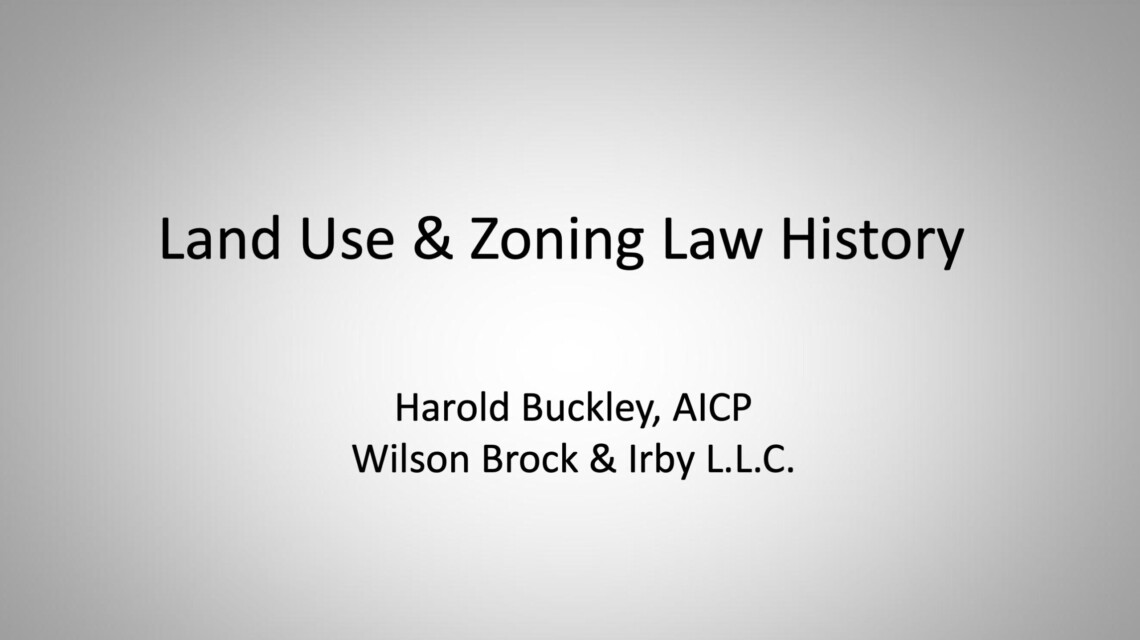 Land Use & Zoning Law History

Harold Buckley, AICP
Wilson Brock & Irby L.L.C.